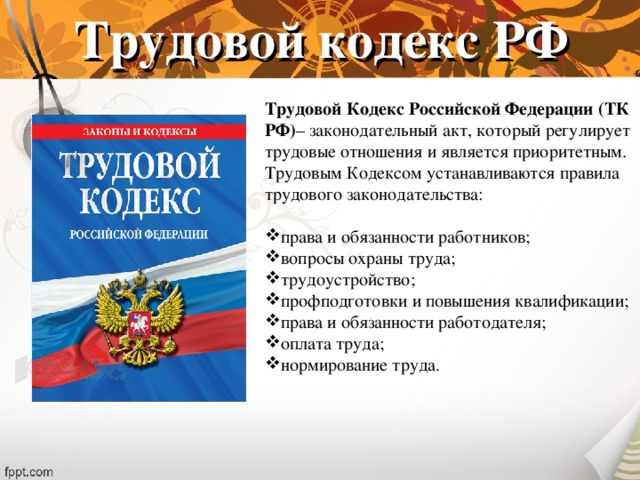 Трудовой кодекс РФ

ЗАКОНЫ И КОДЕКСЫ
ТРУДОВОЙ КОДЕКС
РОССИЙСКОЙ ФЕДЕРАЦИИ

Трудовой Кодекс Российской Федерации (ТК РФ)– законодательный акт, который регулирует трудовые отношения и является приоритетным. Трудовым Кодексом устанавливаются правила трудового законодательства:

❖права и обязанности работников;
❖вопросы охраны труда;
❖трудоустройство;
❖профподготовки и повышения квалификации;
❖права и обязанности работодателя;
❖оплата труда;
❖нормирование труда.

fppt.com